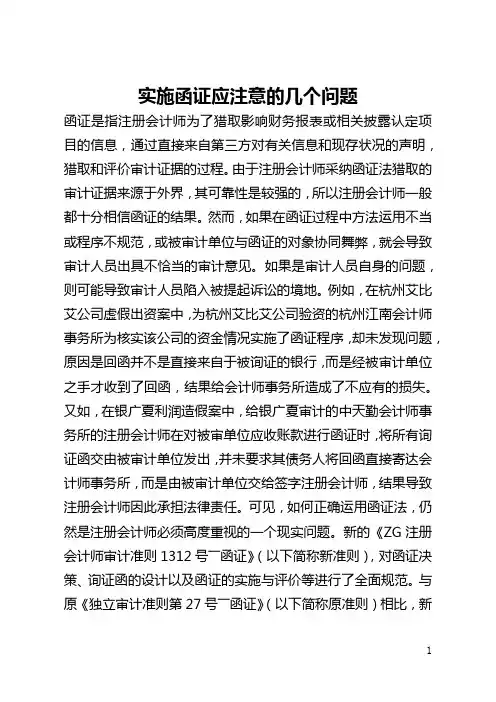 实施函证应注意的几个问题

函证是指注册会计师为了猎取影响财务报表或相关披露认定项目的信息，通过直接来自第三方对有关信息和现存状况的声明，猎取和评价审计证据的过程。由于注册会计师采纳函证法猎取的审计证据来源于外界，其可靠性是较强的，所以注册会计师一般都十分相信函证的结果。然而，如果在函证过程中方法运用不当或程序不规范，或被审计单位与函证的对象协同舞弊，就会导致审计人员出具不恰当的审计意见。如果是审计人员自身的问题，则可能导致审计人员陷入被提起诉讼的境地。例如，在杭州艾比艾公司虚假出资案中，为杭州艾比艾公司验资的杭州江南会计师事务所为核实该公司的资金情况实施了函证程序，却未发现问题，原因是回函并不是直接来自于被询证的银行，而是经被审计单位之手才收到了回函，结果给会计师事务所造成了不应有的损失。又如，在银广夏利润造假案中，给银广夏审计的中天勤会计师事务所的注册会计师在对被审单位应收账款进行函证时，将所有询证函交由被审计单位发出，并未要求其债务人将回函直接寄达会计师事务所，而是由被审计单位交给签字注册会计师，结果导致注册会计师因此承担法律责任。可见，如何正确运用函证法，仍然是注册会计师必须高度重视的一个现实问题。新的《ZG 注册会计师审计准则 1312 号一函证》（以下简称新准则），对函证决策、询证函的设计以及函证的实施与评价等进行了全面规范。与原《独立审计准则第 27 号一函证》（以下简称原准则）相比，新

1